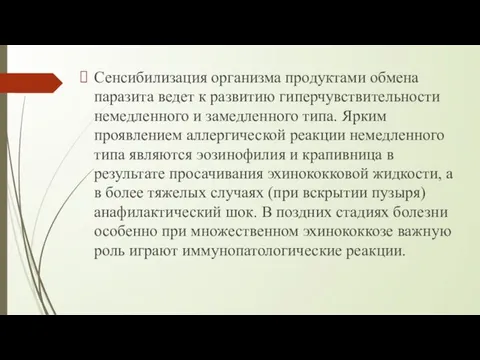 Сенсибилизация организма продуктами обмена паразита ведет к развитию гиперчувствительности немедленного и замедленного типа. Ярким проявлением аллергической реакции немедленного типа являются эозинофилия и крапивница в результате просачивания эхинококковой жидкости, а в более тяжелых случаях (при вскрытии пузыря) анафилактический шок. В поздних стадиях болезни особенно при множественном эхинококкозе важную роль играют иммунопатологические реакции.